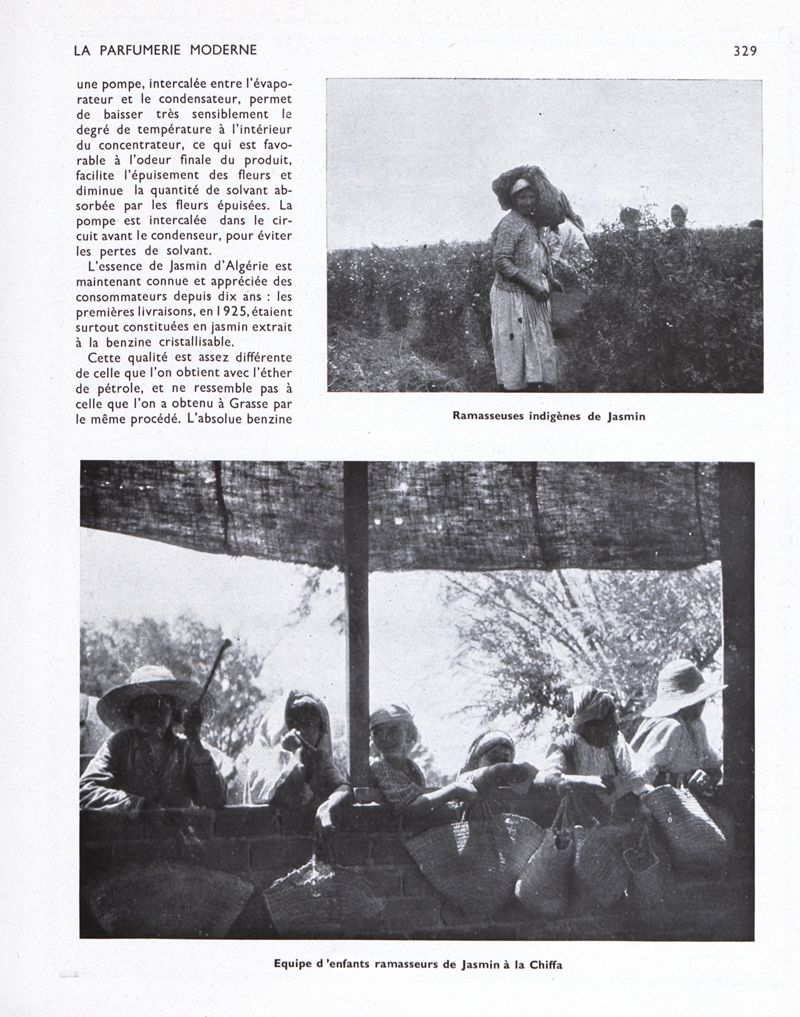 LA PARFUMERIE MODERNE

329

une pompe, intercalée entre l'évaporateur et le condensateur, permet de baisser très sensiblement le degré de température à l'intérieur du concentrateur, ce qui est favorable à l'odeur finale du produit, facilite l'épuisement des fleurs et diminue la quantité de solvant absorbée par les fleurs épuisées. La pompe est intercalée dans le circuit avant le condenseur, pour éviter les pertes de solvant.

L'essence de Jasmin d'Algérie est maintenant connue et appréciée des consommateurs depuis dix ans : les premières livraisons, en 1925, étaient surtout constituées en jasmin extrait à la benzine cristallisable.

Cette qualité est assez différente de celle que l'on obtient avec l'éther de pétrole, et ne ressemble pas à celle que l'on a obtenu à Grasse par le même procédé. L'absolue benzine

Ramasseuses indigènes de Jasmin

Equipe d'enfants ramasseurs de Jasmin à la Chiffa